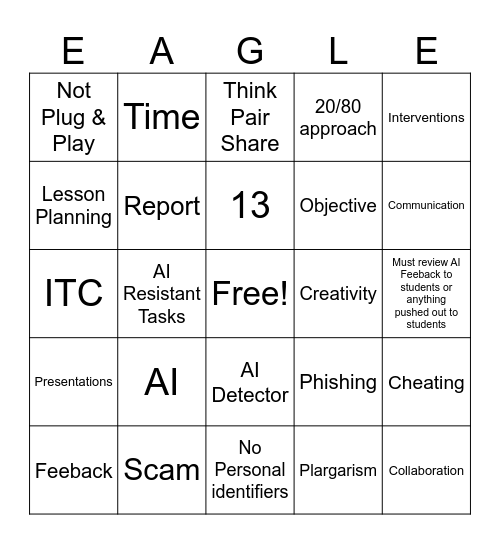 | E | A | G | L | E |
|---|---|---|---|---|
| Not Plug & Play | Time | Think Pair Share | 20/80 approach | Interventions |
| Lesson Planning | Report | 13 | Objective | Communication |
| ITC | AI Resistant Tasks | Free! | Creativity | Must review AI Feeback to students or anything pushed out to students |
| Presentations | AI | AI Detector | Phishing | Cheating |
| Feeback | Scam | No Personal identifiers | Plargarism | Collaboration |